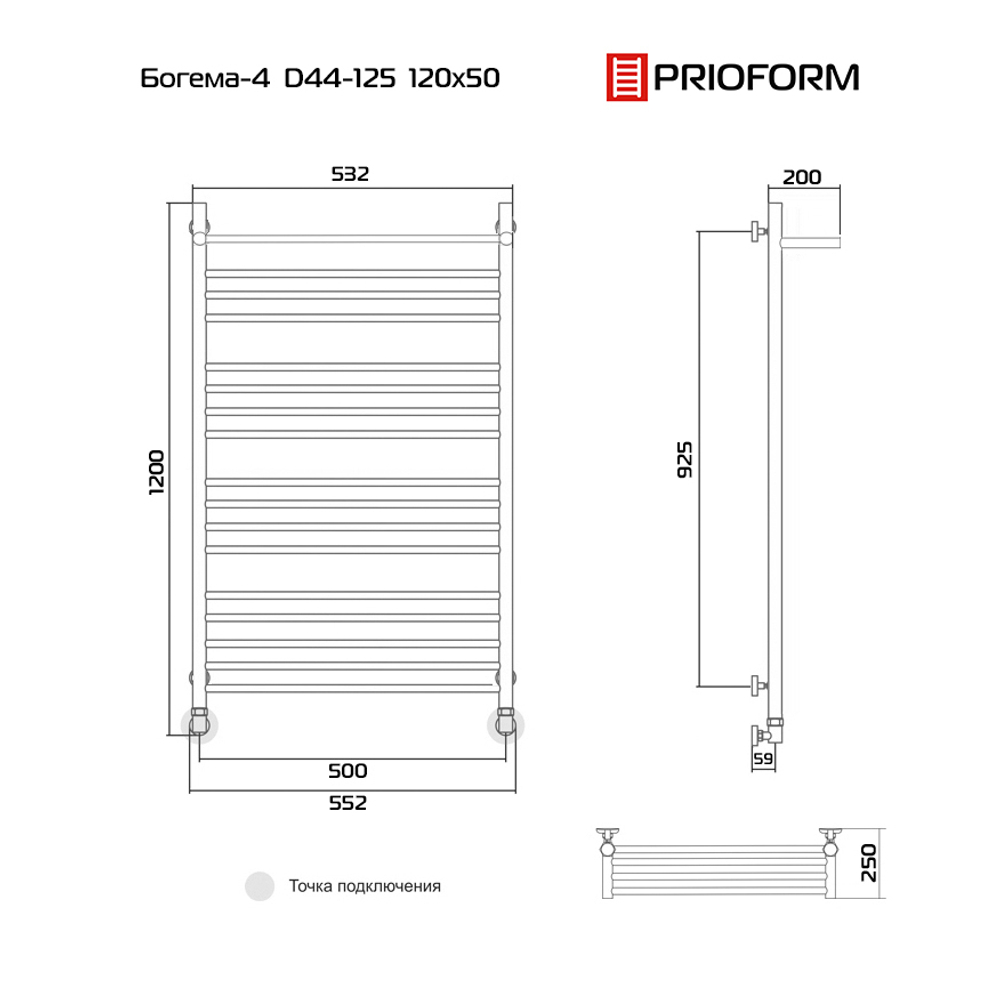 Богема-4 D44-125 120x50

PRIOFORM

532

1200

500

552

200

925

59

250

Точка подключения